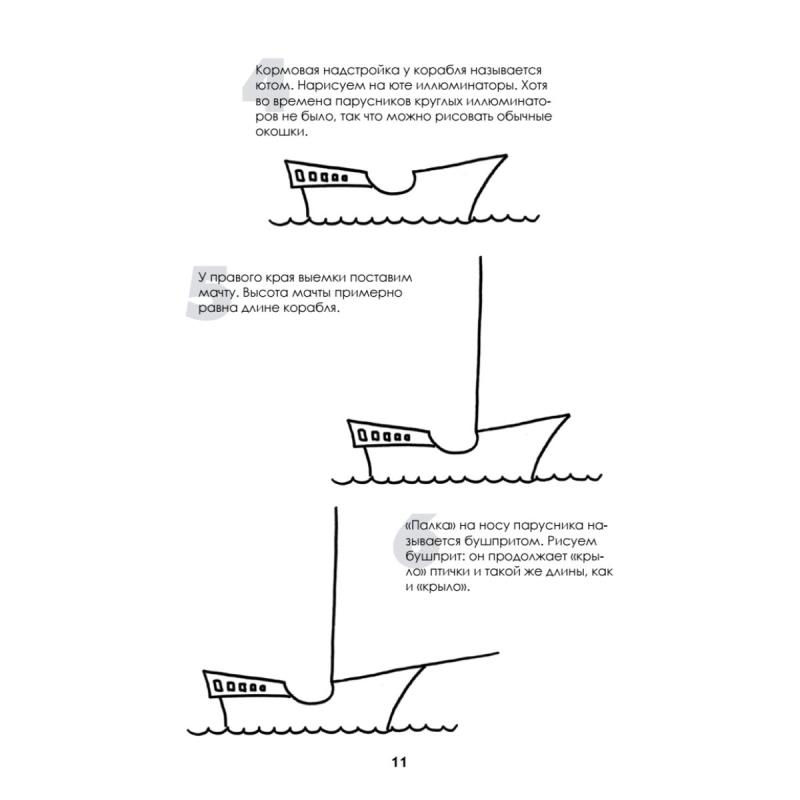 4 Кормовая надстройка у корабля называется ютом. Нарисуем на юте иллюминаторы. Хотя во времена парусников круглых иллюминаторов не было, так что можно рисовать обычные окошки.

5 У правого края выемки поставим мачту. Высота мачты примерно равна длине корабля.

6 «Палка» на носу парусника называется бушпритом. Рисуем бушприт: он продолжает «крыло» птички и такой же длины, как и «крыло».

11